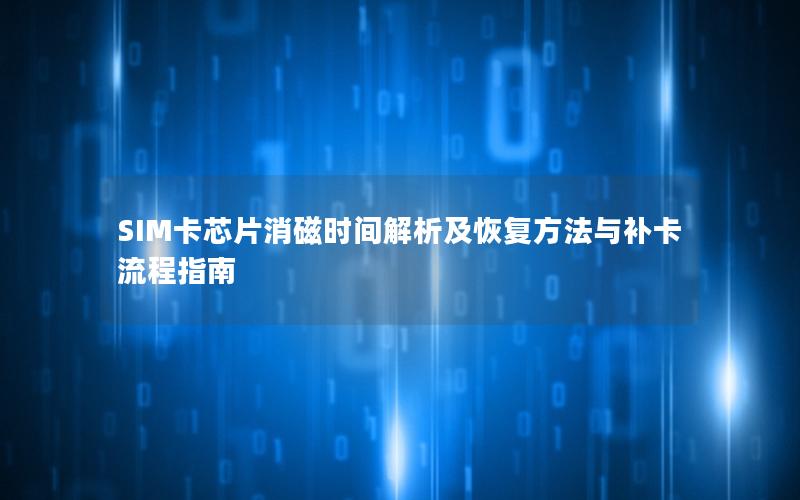 SIM卡芯片消磁时间解析及恢复方法与补卡流程指南